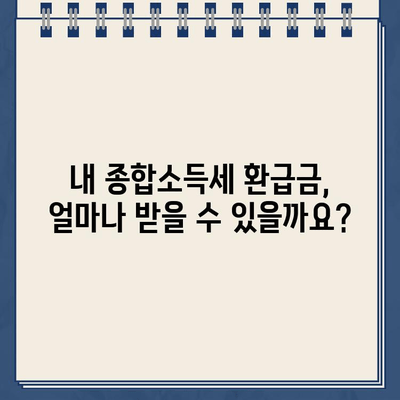 내 종합소득세 환급금,
얼마나 받을 수 있을까요?